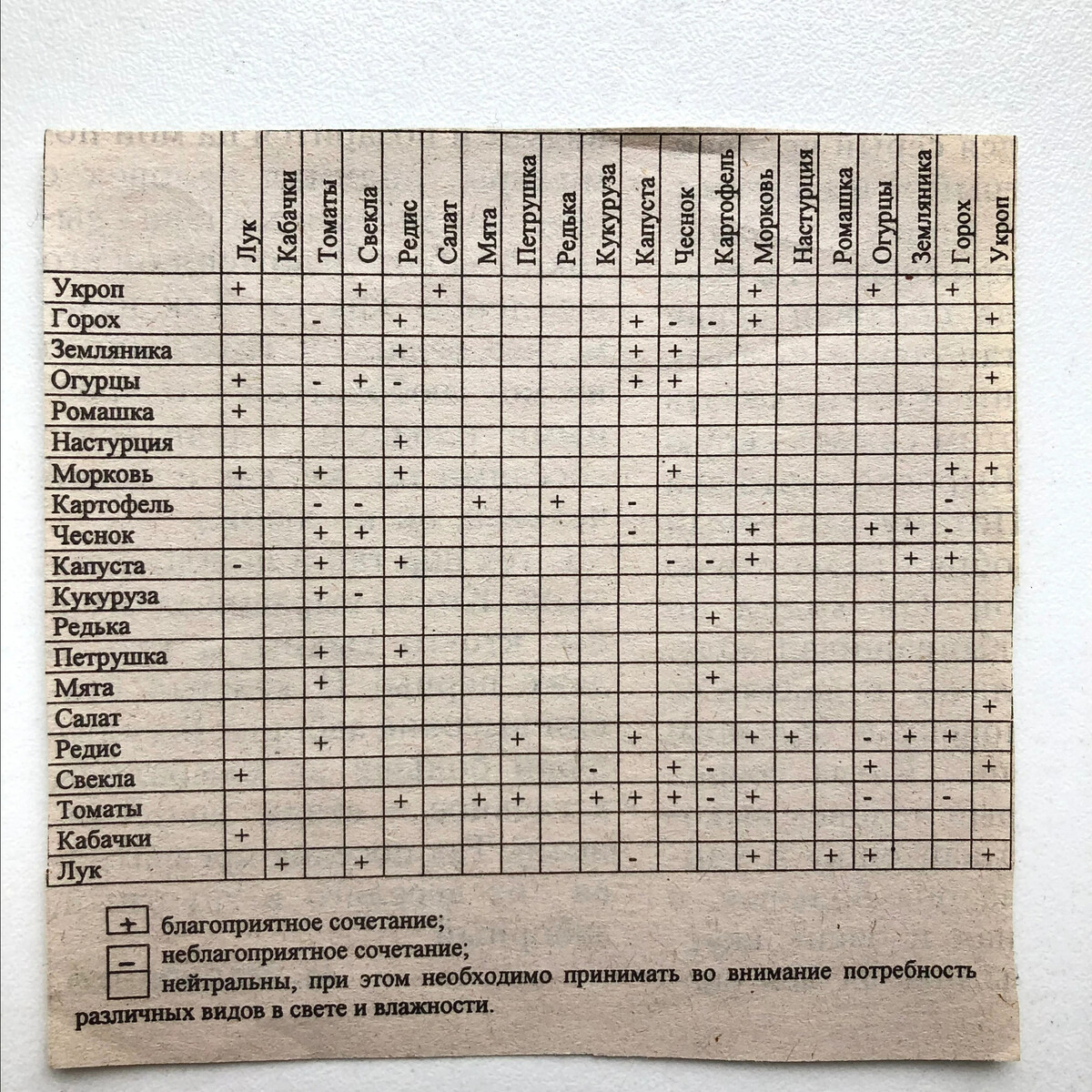 |  | Лук | Кабачки | Томаты | Свекла | Редис | Салат | Мята | Петрушка | Редька | Кукуруза | Капуста | Чеснок | Картофель | Морковь | Настурция | Ромашка | Огурцы | Земляника | Горох | Укроп |
|---|---|---|---|---|---|---|---|---|---|---|---|---|---|---|---|---|---|---|---|---|
| Укроп | + |  |  | + |  | + |  |  |  |  |  |  |  | + |  |  | + |  | + |  |
| Горох |  |  | - |  | + |  |  |  |  |  | + | - | - | + |  |  |  |  |  | + |
| Земляника |  |  |  |  | + |  |  |  |  |  | + | + |  |  |  |  |  |  |  |  |
| Огурцы | + |  | - | + | - |  |  |  |  |  | + | + |  |  |  |  |  |  |  | + |
| Ромашка | + |  |  |  |  |  |  |  |  |  |  |  |  |  |  |  |  |  |  |  |
| Настурция |  |  |  |  | + |  |  |  |  |  |  |  |  |  |  |  |  |  |  |  |
| Морковь | + |  | + |  | + |  |  |  |  |  |  | + |  |  |  |  |  |  | + | + |
| Картофель |  |  | - | - |  |  | + |  | + |  | - |  |  |  |  |  |  |  | - |  |
| Чеснок |  |  | + | + |  |  |  |  |  |  | - |  |  | + |  |  | + | + | - |  |
| Капуста | - |  | + |  | + |  |  |  |  |  |  | - | - | + |  |  |  | + | + |  |
| Кукуруза |  |  | + | - |  |  |  |  |  |  |  |  |  |  |  |  |  |  |  |  |
| Редька |  |  |  |  |  |  |  |  |  |  |  |  | + |  |  |  |  |  |  |  |
| Петрушка |  |  | + |  | + |  |  |  |  |  |  |  |  |  |  |  |  |  |  |  |
| Мята |  |  | + |  |  |  |  |  |  |  |  |  | + |  |  |  |  |  |  |  |
| Салат |  |  |  |  |  |  |  |  |  |  |  |  |  |  |  |  |  |  |  | + |
| Редис |  |  | + |  |  |  |  | + |  |  | + |  |  | + | + |  | - | + | + |  |
| Свекла | + |  |  |  |  |  |  |  |  | - |  | + | - |  |  |  | + |  |  | + |
| Томаты |  |  |  |  | + |  | + | + |  | + | + | + | - | + |  |  | - |  | - |  |
| Кабачки | + |  |  |  |  |  |  |  |  |  |  |  |  |  |  |  |  |  |  |  |
| Лук |  | + |  | + |  |  |  |  |  |  | - |  |  | + |  | + | + |  |  | + |

+ благоприятное сочетание;

- неблагоприятное сочетание;

нейтральны, при этом необходимо принимать во внимание потребность различных видов в свете и влажности.